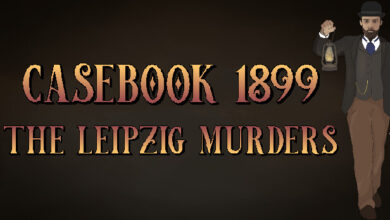 CASEBOOK 1899
THE LEIPZIG MURDERS